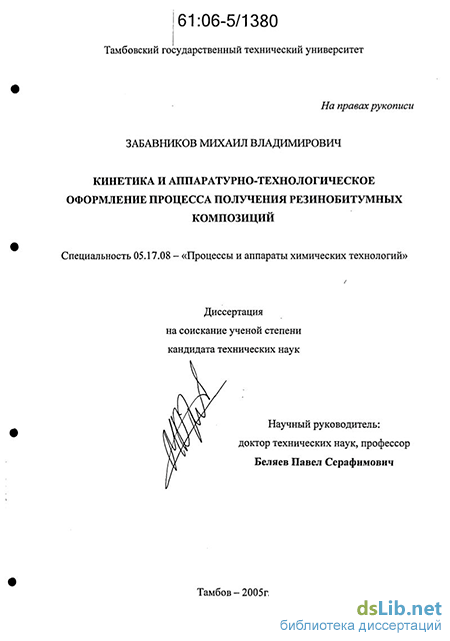 61:06-5/1380

Тамбовский государственный технический университет

На правах рукописи

ЗАБАВНИКОВ МИХАИЛ ВЛАДИМИРОВИЧ

КИНЕТИКА И АППАРАТУРНО-ТЕХНОЛОГИЧЕСКОЕ ОФОРМЛЕНИЕ ПРОЦЕССА ПОЛУЧЕНИЯ РЕЗИНОБИТУМНЫХ КОМПОЗИЦИЙ

Специальность 05.17.08 – «Процессы и аппараты химических технологий»

Диссертация
на соискание ученой степени
кандидата технических наук

Научный руководитель:
доктор технических наук, профессор
Беляев Павел Серафимович

Тамбов – 2005г.

dsLib.net
библиотека диссертаций